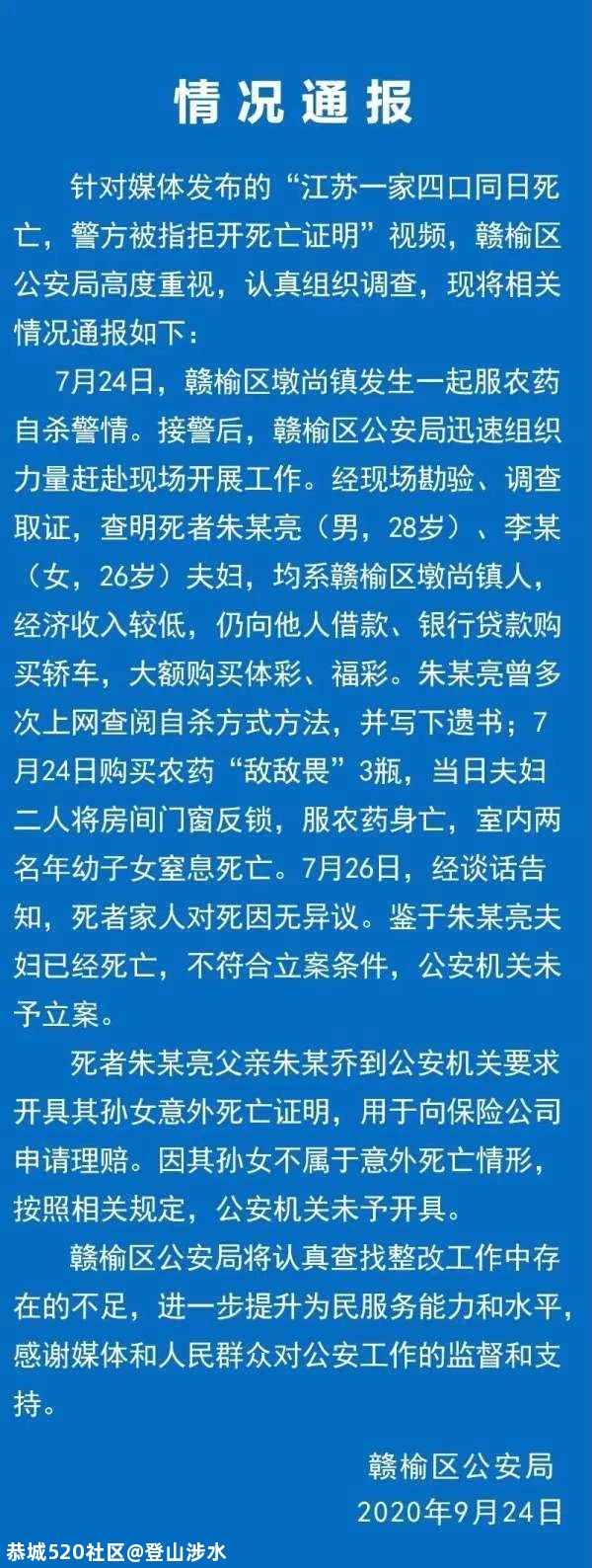 情况通报

针对媒体发布的“江苏一家四口同日死亡，警方被指拒开死亡证明”视频，赣榆区公安局高度重视，认真组织调查，现将相关情况通报如下：

7月24日，赣榆区墩尚镇发生一起服农药自杀警情。接警后，赣榆区公安局迅速组织力量赶赴现场开展工作。经现场勘验、调查取证，查明死者朱某亮（男，28岁）、李某（女，26岁）夫妇，均系赣榆区墩尚镇人，经济收入较低，仍向他人借款、银行贷款购买轿车，大额购买体彩、福彩。朱某亮曾多次上网查阅自杀方式方法，并写下遗书；7月24日购买农药“敌敌畏”3瓶，当日夫妇二人将房间门窗反锁，服农药身亡，室内两名年幼子女窒息死亡。7月26日，经谈话告知，死者家人对死因无异议。鉴于朱某亮夫妇已经死亡，不符合立案条件，公安机关未予立案。

死者朱某亮父亲朱某乔到公安机关要求开具其孙女意外死亡证明，用于向保险公司申请理赔。因其孙女不属于意外死亡情形，按照相关规定，公安机关未予开具。

赣榆区公安局将认真查找整改工作中存在的不足，进一步提升为民服务能力和水平，感谢媒体和人民群众对公安工作的监督和支持。

赣榆区公安局
2020年9月24日

恭城520社区@登山涉水